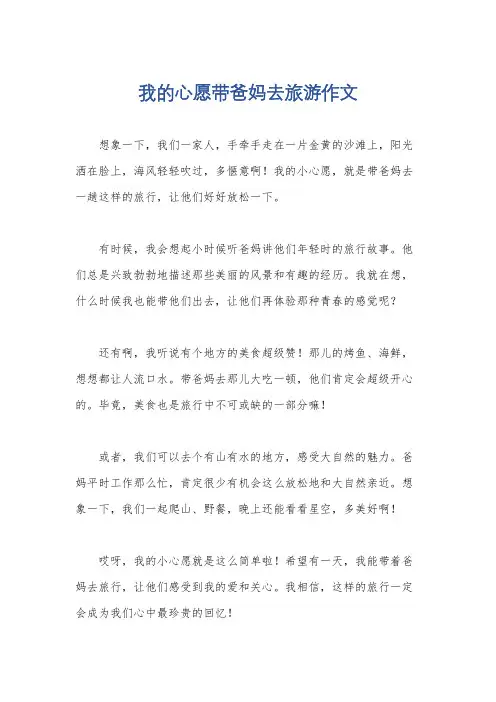 我的心愿带爸妈去旅游作文

想象一下，我们一家人，手牵手走在一片金黄的沙滩上，阳光洒在脸上，海风轻轻吹过，多惬意啊！我的小心愿，就是带爸妈去一趟这样的旅行，让他们好好放松一下。

有时候，我会想起小时候听爸妈讲他们年轻时的旅行故事。他们总是兴致勃勃地描述那些美丽的风景和有趣的经历。我就在想，什么时候我也能带他们出去，让他们再体验那种青春的感觉呢？

还有啊，我听说有个地方的美食超级赞！那儿的烤鱼、海鲜，想想都让人流口水。带爸妈去那儿大吃一顿，他们肯定会超级开心的。毕竟，美食也是旅行中不可或缺的一部分嘛！

或者，我们可以去个有山有水的地方，感受大自然的魅力。爸妈平时工作那么忙，肯定很少有机会这么放松地和大自然亲近。想象一下，我们一起爬山、野餐，晚上还能看看星空，多美好啊！

哎呀，我的小心愿就是这么简单啦！希望有一天，我能带着爸妈去旅行，让他们感受到我的爱和关心。我相信，这样的旅行一定会成为我们心中最珍贵的回忆！